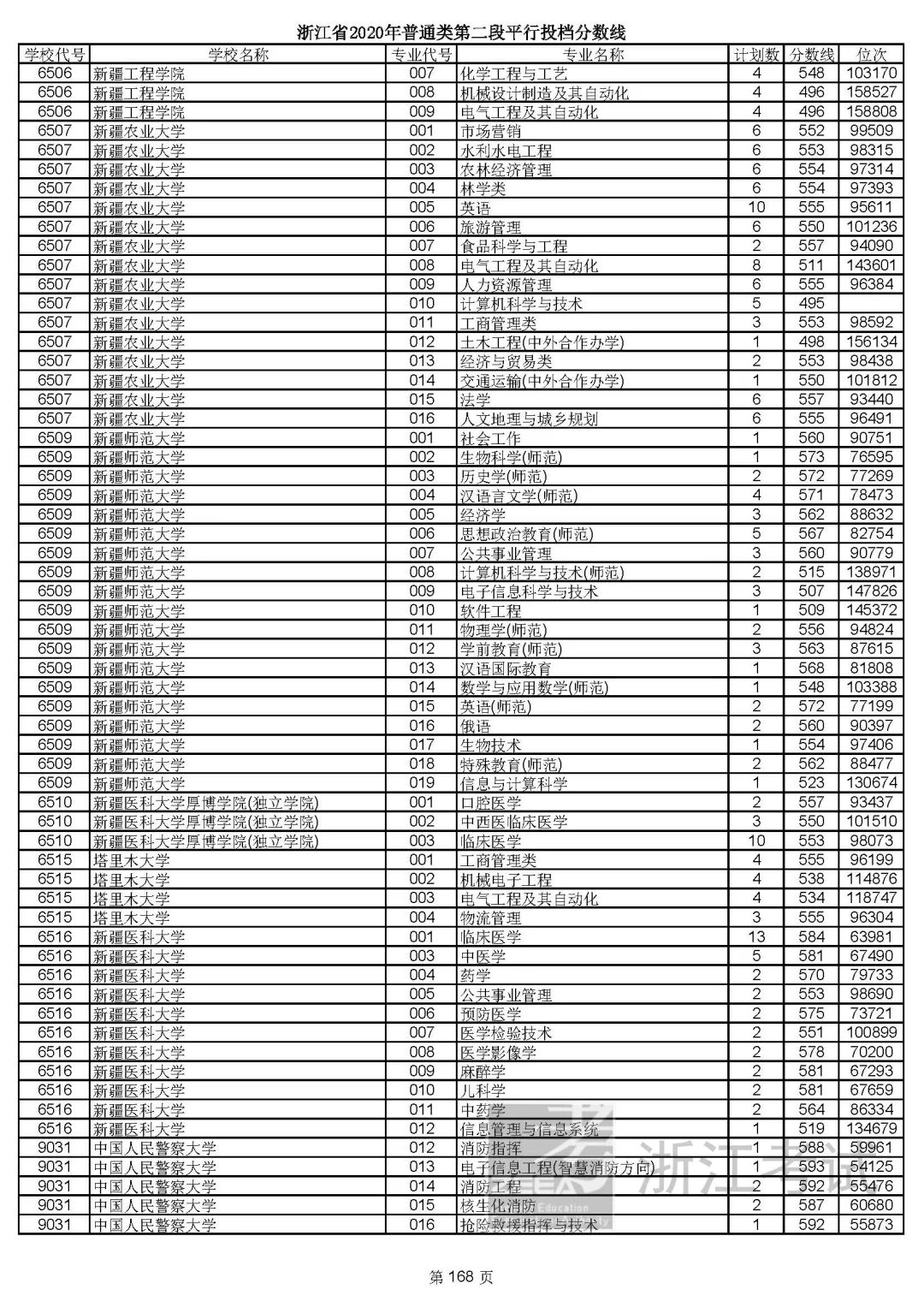 浙江省2020年普通类第二段平行投档分数线

| 学校代号 | 学校名称 | 专业代号 | 专业名称 | 计划数 | 分数线 | 位次 |
|---|---|---|---|---|---|---|
| 6506 | 新疆工程学院 | 007 | 化学工程与工艺 | 4 | 548 | 103170 |
| 6506 | 新疆工程学院 | 008 | 机械设计制造及其自动化 | 4 | 496 | 158527 |
| 6506 | 新疆工程学院 | 009 | 电气工程及其自动化 | 4 | 496 | 158808 |
| 6507 | 新疆农业大学 | 001 | 市场营销 | 6 | 552 | 99509 |
| 6507 | 新疆农业大学 | 002 | 水利水电工程 | 6 | 553 | 98315 |
| 6507 | 新疆农业大学 | 003 | 农林经济管理 | 6 | 554 | 97314 |
| 6507 | 新疆农业大学 | 004 | 林学类 | 6 | 554 | 97393 |
| 6507 | 新疆农业大学 | 005 | 英语 | 10 | 555 | 95611 |
| 6507 | 新疆农业大学 | 006 | 旅游管理 | 6 | 550 | 101236 |
| 6507 | 新疆农业大学 | 007 | 食品科学与工程 | 2 | 557 | 94090 |
| 6507 | 新疆农业大学 | 008 | 电气工程及其自动化 | 8 | 511 | 143601 |
| 6507 | 新疆农业大学 | 009 | 人力资源管理 | 6 | 555 | 96384 |
| 6507 | 新疆农业大学 | 010 | 计算机科学与技术 | 5 | 495 | |
| 6507 | 新疆农业大学 | 011 | 工商管理类 | 3 | 553 | 98592 |
| 6507 | 新疆农业大学 | 012 | 土木工程(中外合作办学) | 1 | 498 | 156134 |
| 6507 | 新疆农业大学 | 013 | 经济与贸易类 | 2 | 553 | 98438 |
| 6507 | 新疆农业大学 | 014 | 交通运输(中外合作办学) | 1 | 550 | 101812 |
| 6507 | 新疆农业大学 | 015 | 法学 | 6 | 557 | 93440 |
| 6507 | 新疆农业大学 | 016 | 人文地理与城乡规划 | 6 | 555 | 96491 |
| 6509 | 新疆师范大学 | 001 | 社会工作 | 1 | 560 | 90751 |
| 6509 | 新疆师范大学 | 002 | 生物科学(师范) | 1 | 573 | 76595 |
| 6509 | 新疆师范大学 | 003 | 历史学(师范) | 2 | 572 | 77269 |
| 6509 | 新疆师范大学 | 004 | 汉语言文学(师范) | 4 | 571 | 78473 |
| 6509 | 新疆师范大学 | 005 | 经济学 | 3 | 562 | 88632 |
| 6509 | 新疆师范大学 | 006 | 思想政治教育(师范) | 5 | 567 | 82754 |
| 6509 | 新疆师范大学 | 007 | 公共事业管理 | 3 | 560 | 90779 |
| 6509 | 新疆师范大学 | 008 | 计算机科学与技术(师范) | 2 | 515 | 138971 |
| 6509 | 新疆师范大学 | 009 | 电子信息科学与技术 | 3 | 507 | 147826 |
| 6509 | 新疆师范大学 | 010 | 软件工程 | 1 | 509 | 145372 |
| 6509 | 新疆师范大学 | 011 | 物理学(师范) | 2 | 556 | 94824 |
| 6509 | 新疆师范大学 | 012 | 学前教育(师范) | 3 | 563 | 87615 |
| 6509 | 新疆师范大学 | 013 | 汉语国际教育 | 1 | 568 | 81808 |
| 6509 | 新疆师范大学 | 014 | 数学与应用数学(师范) | 1 | 548 | 103388 |
| 6509 | 新疆师范大学 | 015 | 英语(师范) | 2 | 572 | 77199 |
| 6509 | 新疆师范大学 | 016 | 俄语 | 2 | 560 | 90397 |
| 6509 | 新疆师范大学 | 017 | 生物技术 | 1 | 554 | 97406 |
| 6509 | 新疆师范大学 | 018 | 特殊教育(师范) | 2 | 562 | 88477 |
| 6509 | 新疆师范大学 | 019 | 信息与计算科学 | 1 | 523 | 130674 |
| 6510 | 新疆医科大学厚博学院(独立学院) | 001 | 口腔医学 | 2 | 557 | 93437 |
| 6510 | 新疆医科大学厚博学院(独立学院) | 002 | 中西医临床医学 | 3 | 550 | 101510 |
| 6510 | 新疆医科大学厚博学院(独立学院) | 003 | 临床医学 | 10 | 553 | 98073 |
| 6515 | 塔里木大学 | 001 | 工商管理类 | 4 | 555 | 96199 |
| 6515 | 塔里木大学 | 002 | 机械电子工程 | 4 | 538 | 114876 |
| 6515 | 塔里木大学 | 003 | 电气工程及其自动化 | 4 | 534 | 118747 |
| 6515 | 塔里木大学 | 004 | 物流管理 | 3 | 555 | 96304 |
| 6516 | 新疆医科大学 | 001 | 临床医学 | 13 | 584 | 63981 |
| 6516 | 新疆医科大学 | 003 | 中医学 | 5 | 581 | 67490 |
| 6516 | 新疆医科大学 | 004 | 药学 | 2 | 570 | 79733 |
| 6516 | 新疆医科大学 | 005 | 公共事业管理 | 2 | 553 | 98690 |
| 6516 | 新疆医科大学 | 006 | 预防医学 | 2 | 575 | 73721 |
| 6516 | 新疆医科大学 | 007 | 医学检验技术 | 2 | 551 | 100899 |
| 6516 | 新疆医科大学 | 008 | 医学影像学 | 2 | 578 | 70200 |
| 6516 | 新疆医科大学 | 009 | 麻醉学 | 2 | 581 | 67293 |
| 6516 | 新疆医科大学 | 010 | 儿科学 | 2 | 581 | 67659 |
| 6516 | 新疆医科大学 | 011 | 中药学 | 2 | 564 | 86334 |
| 6516 | 新疆医科大学 | 012 | 信息管理与信息系统 | 1 | 519 | 134679 |
| 9031 | 中国人民警察大学 | 012 | 消防指挥 | 1 | 588 | 59961 |
| 9031 | 中国人民警察大学 | 013 | 电子信息工程(智慧消防方向) | 1 | 593 | 54125 |
| 9031 | 中国人民警察大学 | 014 | 消防工程 | 2 | 592 | 55476 |
| 9031 | 中国人民警察大学 | 015 | 核生化消防 | 2 | 587 | 60680 |
| 9031 | 中国人民警察大学 | 016 | 抢险救援指挥与技术 | 1 | 592 | 55873 |

浙江考试

第 168 页